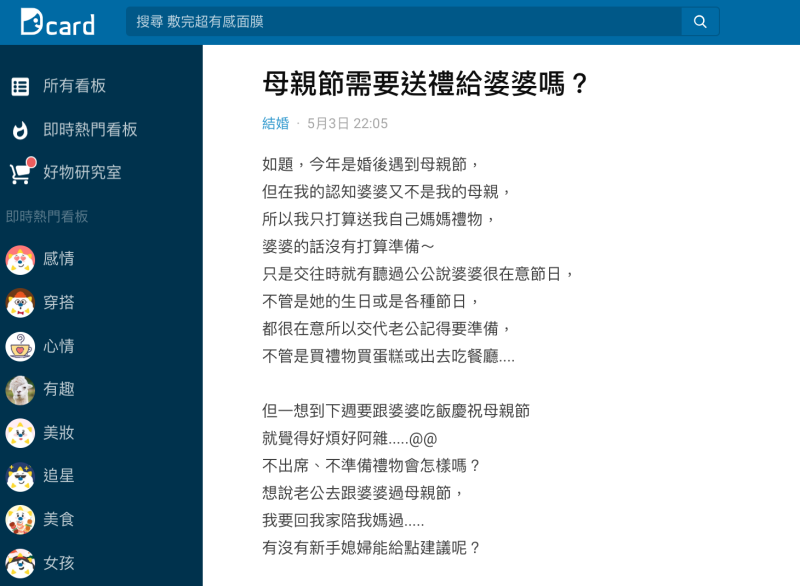 Dcard

搜尋 敷完超有感面膜

所有看板
即時熱門看板
好物研究室
即時熱門看板
感情
穿搭
心情
有趣
美妝
追星
美食
女孩

母親節需要送禮給婆婆嗎？

結婚 · 5月3日 22:05

如題，今年是婚後遇到母親節，
但在我的認知婆婆又不是我的母親，
所以我只打算送我自己媽媽禮物，
婆婆的話沒有打算準備～
只是交往時就有聽過公公說婆婆很在意節日，
不管是她的生日或是各種節日，
都很在意所以交代老公記得要準備，
不管是買禮物買蛋糕或出去吃餐廳....

但一想到下週要跟婆婆吃飯慶祝母親節
就覺得好煩好阿雜.....@@
不出席、不準備禮物會怎樣嗎？
想說老公去跟婆婆過母親節，
我要回我家陪我媽過.....
有沒有新手媳婦能給點建議呢？